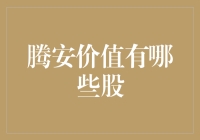 腾安价值有哪些股